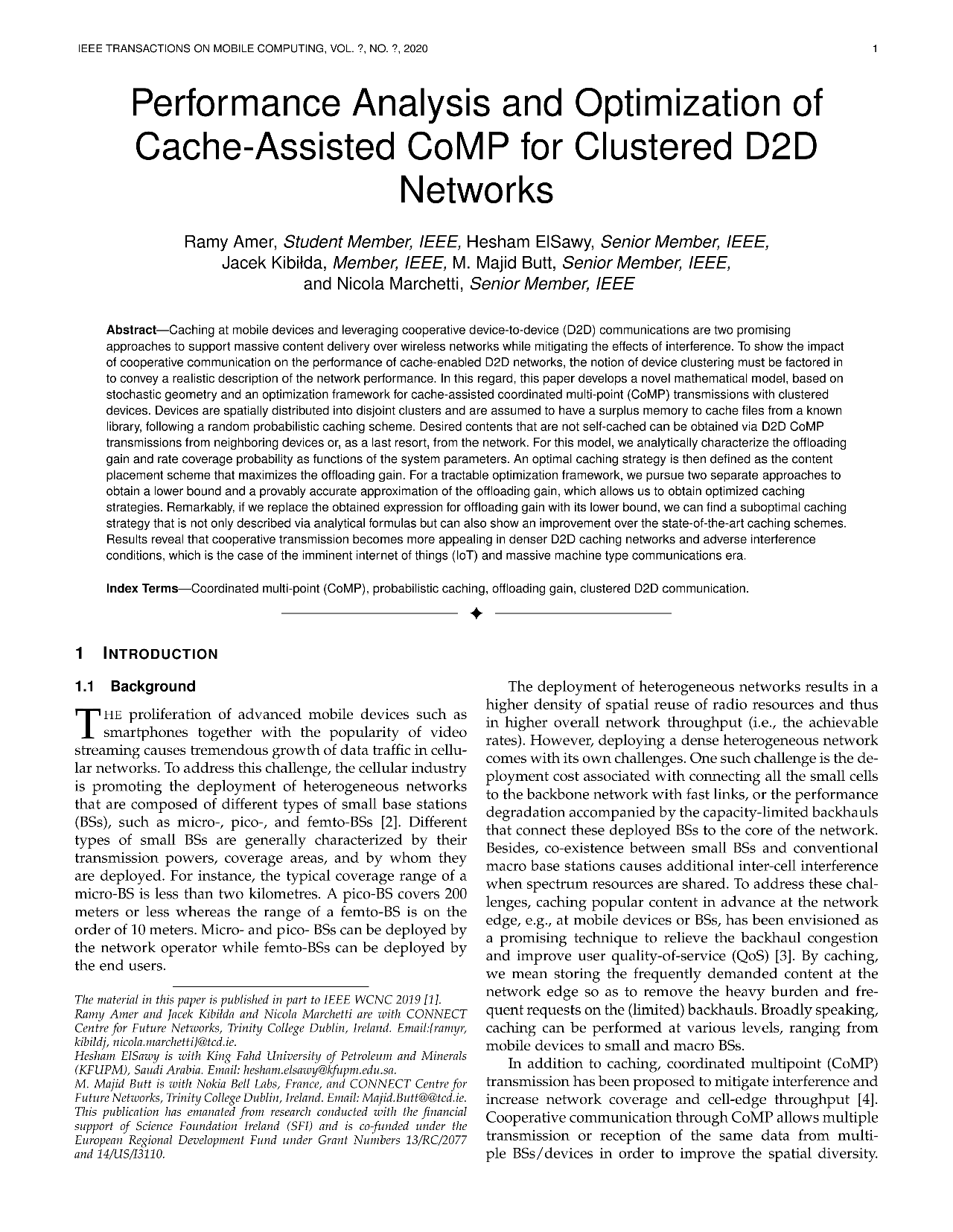 IEEE TRANSACTIONS ON MOBILE COMPUTING, VOL. ?, NO. ?, 2020 1

Performance Analysis and Optimization of Cache-Assisted CoMP for Clustered D2D Networks

Ramy Amer, Student Member, IEEE, Hesham ElSawy, Senior Member, IEEE, Jacek Kibiłda, Member, IEEE, M. Majid Butt, Senior Member, IEEE, and Nicola Marchetti, Senior Member, IEEE

Abstract—Caching at mobile devices and leveraging cooperative device-to-device (D2D) communications are two promising approaches to support massive content delivery over wireless networks while mitigating the effects of interference. To show the impact of cooperative communication on the performance of cache-enabled D2D networks, the notion of device clustering must be factored in to convey a realistic description of the network performance. In this regard, this paper develops a novel mathematical model, based on stochastic geometry and an optimization framework for cache-assisted coordinated multi-point (CoMP) transmissions with clustered devices. Devices are spatially distributed into disjoint clusters and are assumed to have a surplus memory to cache files from a known library, following a random probabilistic caching scheme. Desired contents that are not self-cached can be obtained via D2D CoMP transmissions from neighboring devices or, as a last resort, from the network. For this model, we analytically characterize the offloading gain and rate coverage probability as functions of the system parameters. An optimal caching strategy is then defined as the content placement scheme that maximizes the offloading gain. For a tractable optimization framework, we pursue two separate approaches to obtain a lower bound and a provably accurate approximation of the offloading gain, which allows us to obtain optimized caching strategies. Remarkably, if we replace the obtained expression for offloading gain with its lower bound, we can find a suboptimal caching strategy that is not only described via analytical formulas but can also show an improvement over the state-of-the-art caching schemes. Results reveal that cooperative transmission becomes more appealing in denser D2D caching networks and adverse interference conditions, which is the case of the imminent internet of things (IoT) and massive machine type communications era.

Index Terms—Coordinated multi-point (CoMP), probabilistic caching, offloading gain, clustered D2D communication.

1 INTRODUCTION

1.1 Background

THE proliferation of advanced mobile devices such as smartphones together with the popularity of video streaming causes tremendous growth of data traffic in cellular networks. To address this challenge, the cellular industry is promoting the deployment of heterogeneous networks that are composed of different types of small base stations (BSs), such as micro-, pico-, and femto-BSs [2]. Different types of small BSs are generally characterized by their transmission powers, coverage areas, and by whom they are deployed. For instance, the typical coverage range of a micro-BS is less than two kilometres. A pico-BS covers 200 meters or less whereas the range of a femto-BS is on the order of 10 meters. Micro- and pico- BSs can be deployed by the network operator while femto-BSs can be deployed by the end users.

The material in this paper is published in part to IEEE WCNC 2019 [1].
Ramy Amer and Jacek Kibiłda and Nicola Marchetti are with CONNECT Centre for Future Networks, Trinity College Dublin, Ireland. Email:{ramyr, kibildj, nicola.marchetti}@tcd.ie.
Hesham ElSawy is with King Fahd University of Petroleum and Minerals (KFUPM), Saudi Arabia. Email: hesham.elsawy@kfupm.edu.sa.
M. Majid Butt is with Nokia Bell Labs, France, and CONNECT Centre for Future Networks, Trinity College Dublin, Ireland. Email: Majid.Butt@@tcd.ie.
This publication has emanated from research conducted with the financial support of Science Foundation Ireland (SFI) and is co-funded under the European Regional Development Fund under Grant Numbers 13/RC/2077 and 14/US/I3110.

The deployment of heterogeneous networks results in a higher density of spatial reuse of radio resources and thus in higher overall network throughput (i.e., the achievable rates). However, deploying a dense heterogeneous network comes with its own challenges. One such challenge is the deployment cost associated with connecting all the small cells to the backbone network with fast links, or the performance degradation accompanied by the capacity-limited backhauls that connect these deployed BSs to the core of the network. Besides, co-existence between small BSs and conventional macro base stations causes additional inter-cell interference when spectrum resources are shared. To address these challenges, caching popular content in advance at the network edge, e.g., at mobile devices or BSs, has been envisioned as a promising technique to relieve the backhaul congestion and improve user quality-of-service (QoS) [3]. By caching, we mean storing the frequently demanded content at the network edge so as to remove the heavy burden and frequent requests on the (limited) backhauls. Broadly speaking, caching can be performed at various levels, ranging from mobile devices to small and macro BSs.

In addition to caching, coordinated multipoint (CoMP) transmission has been proposed to mitigate interference and increase network coverage and cell-edge throughput [4]. Cooperative communication through CoMP allows multiple transmission or reception of the same data from multiple BSs/devices in order to improve the spatial diversity.